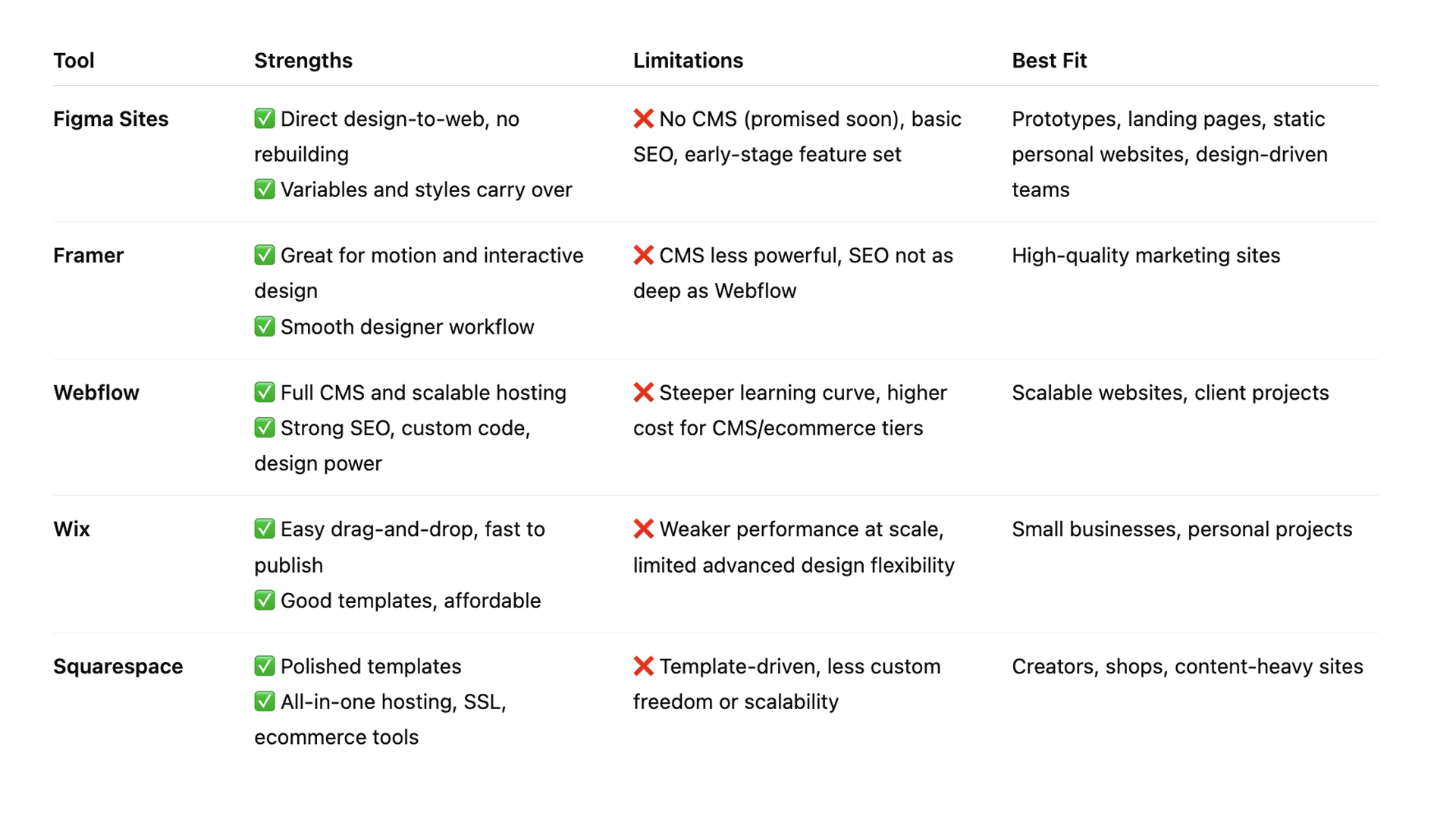 | Tool | Strengths | Limitations | Best Fit |
|---|---|---|---|
| **Figma Sites** | ✅ Direct design-to-web, no rebuilding ✅ Variables and styles carry over | ❌ No CMS (promised soon), basic SEO, early-stage feature set | Prototypes, landing pages, static personal websites, design-driven teams |
| **Framer** | ✅ Great for motion and interactive design ✅ Smooth designer workflow | ❌ CMS less powerful, SEO not as deep as Webflow | High-quality marketing sites |
| **Webflow** | ✅ Full CMS and scalable hosting ✅ Strong SEO, custom code, design power | ❌ Steeper learning curve, higher cost for CMS/ecommerce tiers | Scalable websites, client projects |
| **Wix** | ✅ Easy drag-and-drop, fast to publish ✅ Good templates, affordable | ❌ Weaker performance at scale, limited advanced design flexibility | Small businesses, personal projects |
| **Squarespace** | ✅ Polished templates ✅ All-in-one hosting, SSL, ecommerce tools | ❌ Template-driven, less custom freedom or scalability | Creators, shops, content-heavy sites |